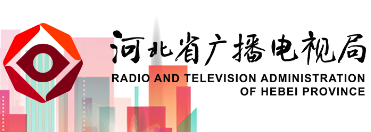 河北省广播电视局
RADIO AND TELEVISION ADMINISTRATION
OF HEBEI PROVINCE